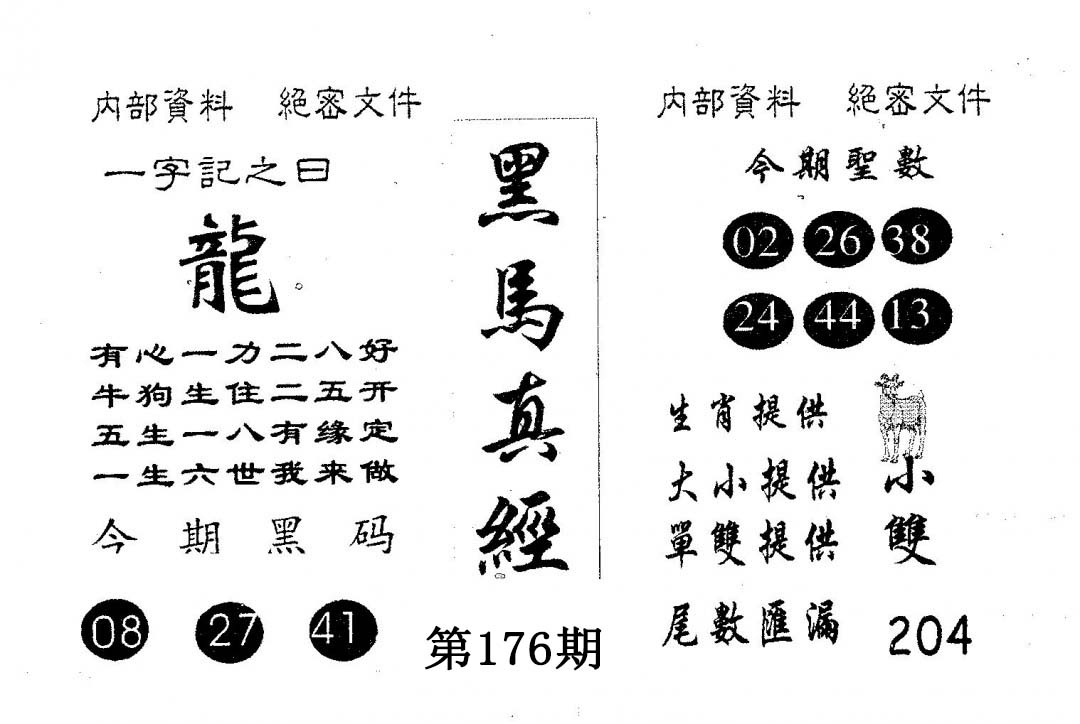 内部資料　絕密文件

一字記之曰

龍

有心一力二八好
牛狗生住二五开
五生一八有缘定
一生六世我来做

今期黑码

08　27　41

黑馬真經

第176期

内部資料　絕密文件

今期聖數

02 26 38
24 44 13

生肖提供

大小提供　小
單雙提供　雙

尾數匯漏　204